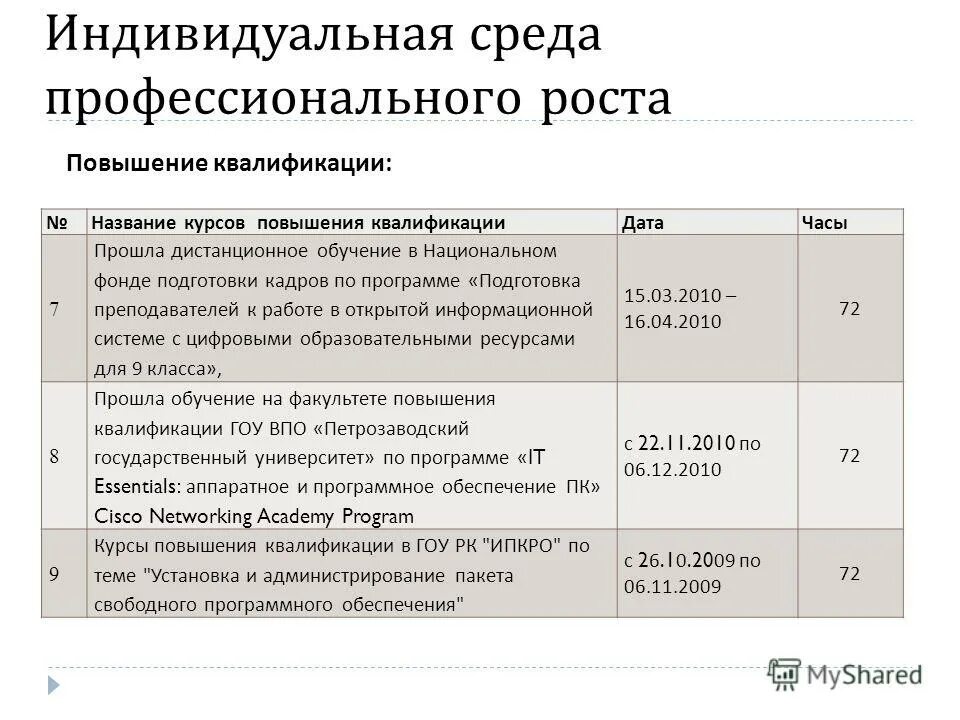 Индивидуальная среда профессионального роста

Повышение квалификации:

| № | Название курсов повышения квалификации | Дата | Часы |
|---|---|---|---|
| 7 | Прошла дистанционное обучение в Национальном фонде подготовки кадров по программе «Подготовка преподавателей к работе в открытой информационной системе с цифровыми образовательными ресурсами для 9 класса», | 15.03.2010 – 16.04.2010 | 72 |
| 8 | Прошла обучение на факультете повышения квалификации ГОУ ВПО «Петрозаводский государственный университет» по программе «IT Essentials: аппаратное и программное обеспечение ПК» Cisco Networking Academy Program | с 22.11.2010 по 06.12.2010 | 72 |
| 9 | Курсы повышения квалификации в ГОУ РК "ИПКРО" по теме "Установка и администрирование пакета свободного программного обеспечения" | с 26.10.2009 по 06.11.2009 | 72 |

MyShared